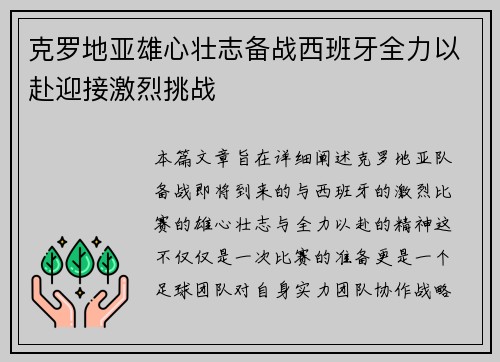 克罗地亚雄心壮志备战西班牙全力以赴迎接激烈挑战

本篇文章旨在详细阐述克罗地亚队备战即将到来的与西班牙的激烈比赛的雄心壮志与全力以赴的精神这不仅仅是一次比赛的准备更是一个足球团队对自身实力团队协作战略